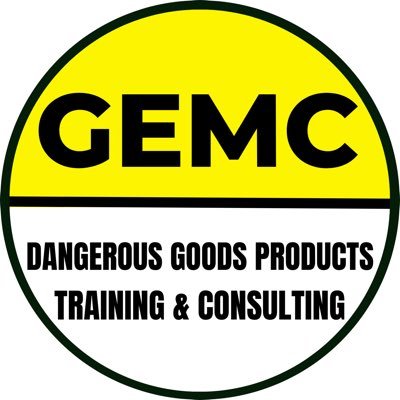 GEMC

DANGEROUS GOODS PRODUCTS TRAINING & CONSULTING